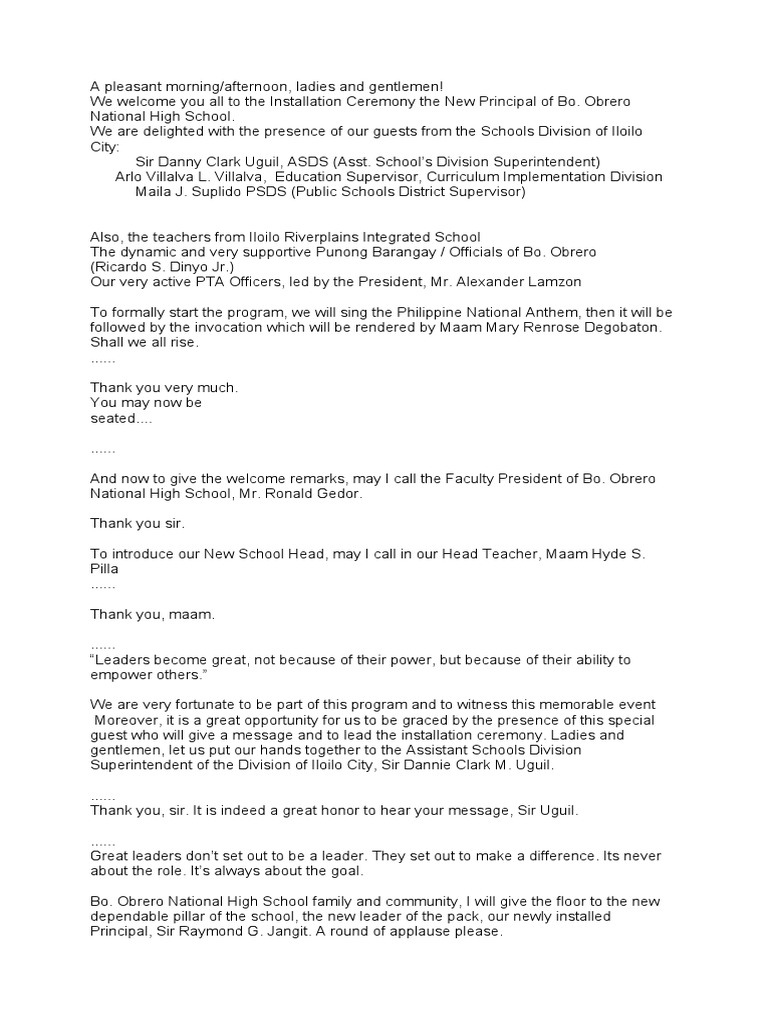 A pleasant morning/afternoon, ladies and gentlemen!
We welcome you all to the Installation Ceremony the New Principal of Bo. Obrero National High School.
We are delighted with the presence of our guests from the Schools Division of Iloilo City:
Sir Danny Clark Uguil, ASDS (Asst. School's Division Superintendent)
Arlo Villalva L. Villalva, Education Supervisor, Curriculum Implementation Division
Maila J. Suplido PSDS (Public Schools District Supervisor)

Also, the teachers from Iloilo Riverplains Integrated School
The dynamic and very supportive Punong Barangay / Officials of Bo. Obrero (Ricardo S. Dinyo Jr.)
Our very active PTA Officers, led by the President, Mr. Alexander Lamzon

To formally start the program, we will sing the Philippine National Anthem, then it will be followed by the invocation which will be rendered by Maam Mary Renrose Degobaton. Shall we all rise.
......

Thank you very much.
You may now be seated....

......

And now to give the welcome remarks, may I call the Faculty President of Bo. Obrero National High School, Mr. Ronald Gedor.

Thank you sir.

To introduce our New School Head, may I call in our Head Teacher, Maam Hyde S. Pilla
......

Thank you, maam.

......
"Leaders become great, not because of their power, but because of their ability to empower others."

We are very fortunate to be part of this program and to witness this memorable event
Moreover, it is a great opportunity for us to be graced by the presence of this special guest who will give a message and to lead the installation ceremony. Ladies and gentlemen, let us put our hands together to the Assistant Schools Division Superintendent of the Division of Iloilo City, Sir Dannie Clark M. Uguil.

......
Thank you, sir. It is indeed a great honor to hear your message, Sir Uguil.

......
Great leaders don't set out to be a leader. They set out to make a difference. Its never about the role. It's always about the goal.

Bo. Obrero National High School family and community, I will give the floor to the new dependable pillar of the school, the new leader of the pack, our newly installed Principal, Sir Raymond G. Jangit. A round of applause please.